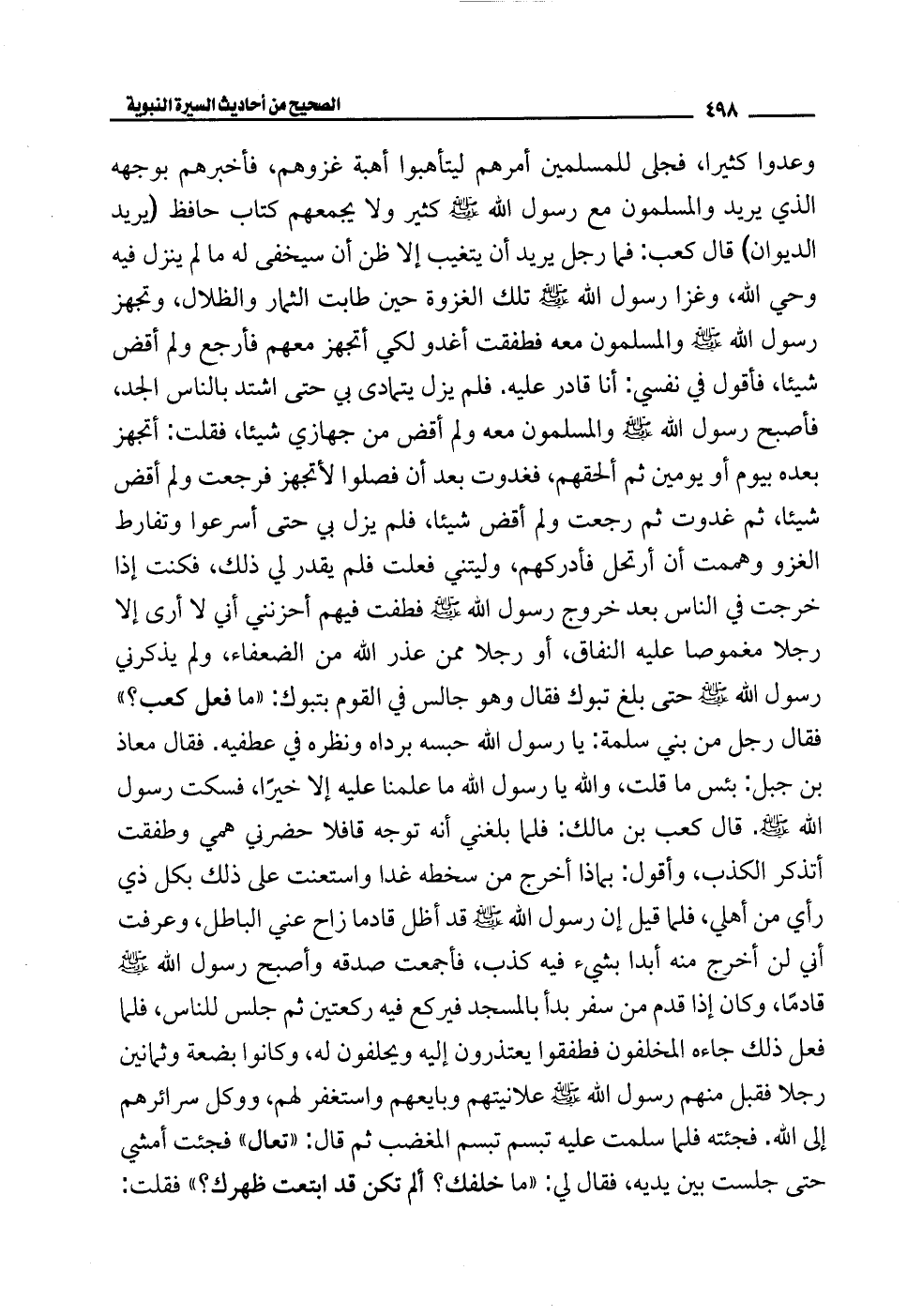 ٤٩٨ الصحيح من أحاديث السيرة النبوية

وعدوا كثيرا، فجلى للمسلمين أمرهم ليتأهبوا أهبة غزوهم، فأخبرهم بوجهه الذي يريد والمسلمون مع رسول الله ﷺ كثير ولا يجمعهم كتاب حافظ (يريد الديوان) قال كعب: فما رجل يريد أن يتغيب إلا ظن أن سيخفى له ما لم ينزل فيه وحي الله، وغزا رسول الله ﷺ تلك الغزوة حين طابت الثمار والظلال، وتجهز رسول الله ﷺ والمسلمون معه فطفقت أغدو لكي أتجهز معهم فأرجع ولم أقض شيئا، فأقول في نفسي: أنا قادر عليه. فلم يزل يتمادى بي حتى اشتد بالناس الجد، فأصبح رسول الله ﷺ والمسلمون معه ولم أقض من جهازي شيئا، فقلت: أتجهز بعده بيوم أو يومين ثم ألحقهم، فغدوت بعد أن فصلوا لأتجهز فرجعت ولم أقض شيئا، ثم غدوت ثم رجعت ولم أقض شيئا، فلم يزل بي حتى أسرعوا وتفارط الغزو وهممت أن أرتحل فأدركهم، وليتني فعلت فلم يقدر لي ذلك، فكنت إذا خرجت في الناس بعد خروج رسول الله ﷺ فطفت فيهم أحزنني أني لا أرى إلا رجلا مغموصا عليه النفاق، أو رجلا ممن عذر الله من الضعفاء، ولم يذكرني رسول الله ﷺ حتى بلغ تبوك فقال وهو جالس في القوم بتبوك: «ما فعل كعب؟» فقال رجل من بني سلمة: يا رسول الله حبسه برداه ونظره في عطفيه. فقال معاذ بن جبل: بئس ما قلت، والله يا رسول الله ما علمنا عليه إلا خيرًا، فسكت رسول الله ﷺ. قال كعب بن مالك: فلما بلغني أنه توجه قافلا حضرني همي وطفقت أتذكر الكذب، وأقول: بماذا أخرج من سخطه غدا واستعنت على ذلك بكل ذي رأي من أهلي، فلما قيل إن رسول الله ﷺ قد أظل قادما زاح عني الباطل، وعرفت أني لن أخرج منه أبدا بشيء فيه كذب، فأجمعت صدقه وأصبح رسول الله ﷺ قادمًا، وكان إذا قدم من سفر بدأ بالمسجد فيركع فيه ركعتين ثم جلس للناس، فلما فعل ذلك جاءه المخلفون فطفقوا يعتذرون إليه ويحلفون له، وكانوا بضعة وثمانين رجلا فقبل منهم رسول الله ﷺ علانيتهم وبايعهم واستغفر لهم، ووكل سرائرهم إلى الله. فجئته فلما سلمت عليه تبسم تبسم المغضب ثم قال: «تعال» فجئت أمشي حتى جلست بين يديه، فقال لي: «ما خلفك؟ ألم تكن قد ابتعت ظهرك؟» فقلت: